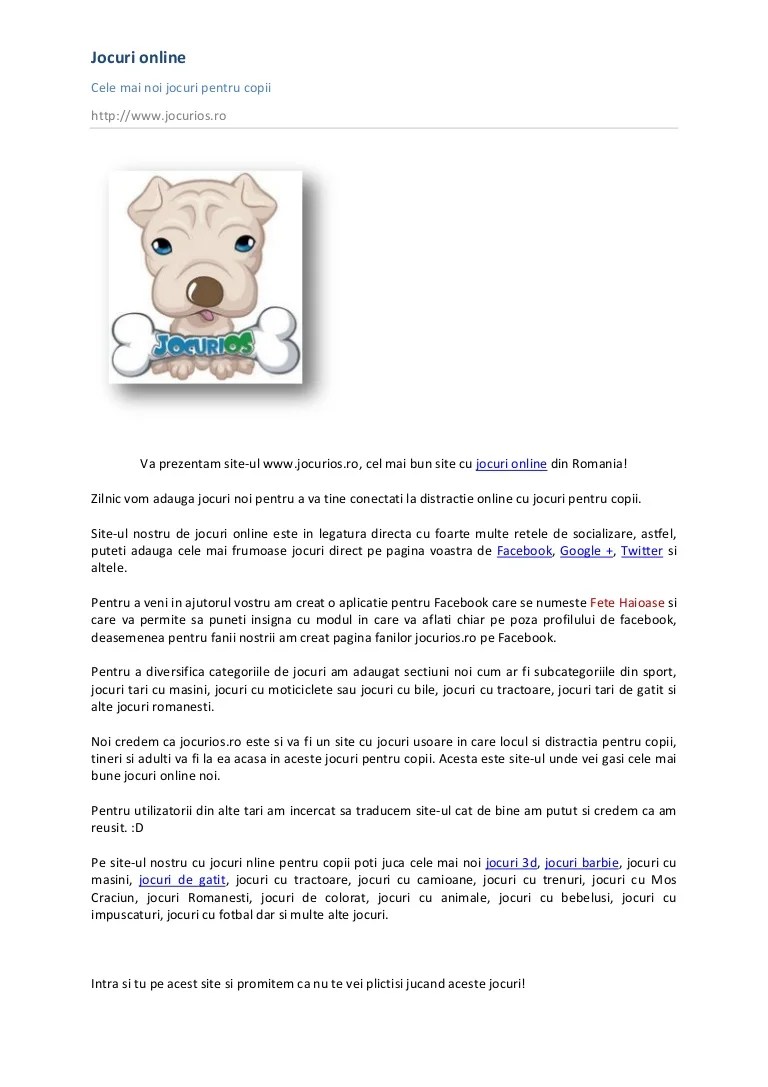 Jocuri online

Cele mai noi jocuri pentru copii

http://www.jocurios.ro

JOCURIOS

Va prezentam site-ul www.jocurios.ro, cel mai bun site cu jocuri online din Romania!

Zilnic vom adauga jocuri noi pentru a va tine conectati la distractie online cu jocuri pentru copii.

Site-ul nostru de jocuri online este in legatura directa cu foarte multe retele de socializare, astfel, puteti adauga cele mai frumoase jocuri direct pe pagina voastra de Facebook, Google +, Twitter si altele.

Pentru a veni in ajutorul vostru am creat o aplicatie pentru Facebook care se numeste Fete Haioase si care va permite sa puneti insigna cu modul in care va aflati chiar pe poza profilului de facebook, deasemenea pentru fanii nostrii am creat pagina fanilor jocurios.ro pe Facebook.

Pentru a diversifica categoriile de jocuri am adaugat sectiuni noi cum ar fi subcategoriile din sport, jocuri tari cu masini, jocuri cu moticiclete sau jocuri cu bile, jocuri cu tractoare, jocuri tari de gatit si alte jocuri romanesti.

Noi credem ca jocurios.ro este si va fi un site cu jocuri usoare in care locul si distractia pentru copii, tineri si adulti va fi la ea acasa in aceste jocuri pentru copii. Acesta este site-ul unde vei gasi cele mai bune jocuri online noi.

Pentru utilizatorii din alte tari am incercat sa traducem site-ul cat de bine am putut si credem ca am reusit. :D

Pe site-ul nostru cu jocuri nline pentru copii poti juca cele mai noi jocuri 3d, jocuri barbie, jocuri cu masini, jocuri de gatit, jocuri cu tractoare, jocuri cu camioane, jocuri cu trenuri, jocuri cu Mos Craciun, jocuri Romanesti, jocuri de colorat, jocuri cu animale, jocuri cu bebelusi, jocuri cu impuscaturi, jocuri cu fotbal dar si multe alte jocuri.

Intra si tu pe acest site si promitem ca nu te vei plictisi jucand aceste jocuri!